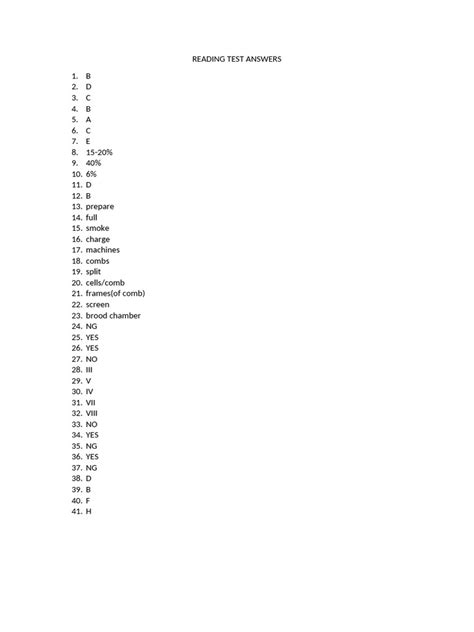 READING TEST ANSWERS

1. B
2. D
3. C
4. B
5. A
6. C
7. E
8. 15-20%
9. 40%
10. 6%
11. D
12. B
13. prepare
14. full
15. smoke
16. charge
17. machines
18. combs
19. split
20. cells/comb
21. frames(of comb)
22. screen
23. brood chamber
24. NG
25. YES
26. YES
27. NO
28. III
29. V
30. IV
31. VII
32. VIII
33. NO
34. YES
35. NG
36. YES
37. NG
38. D
39. B
40. F
41. H